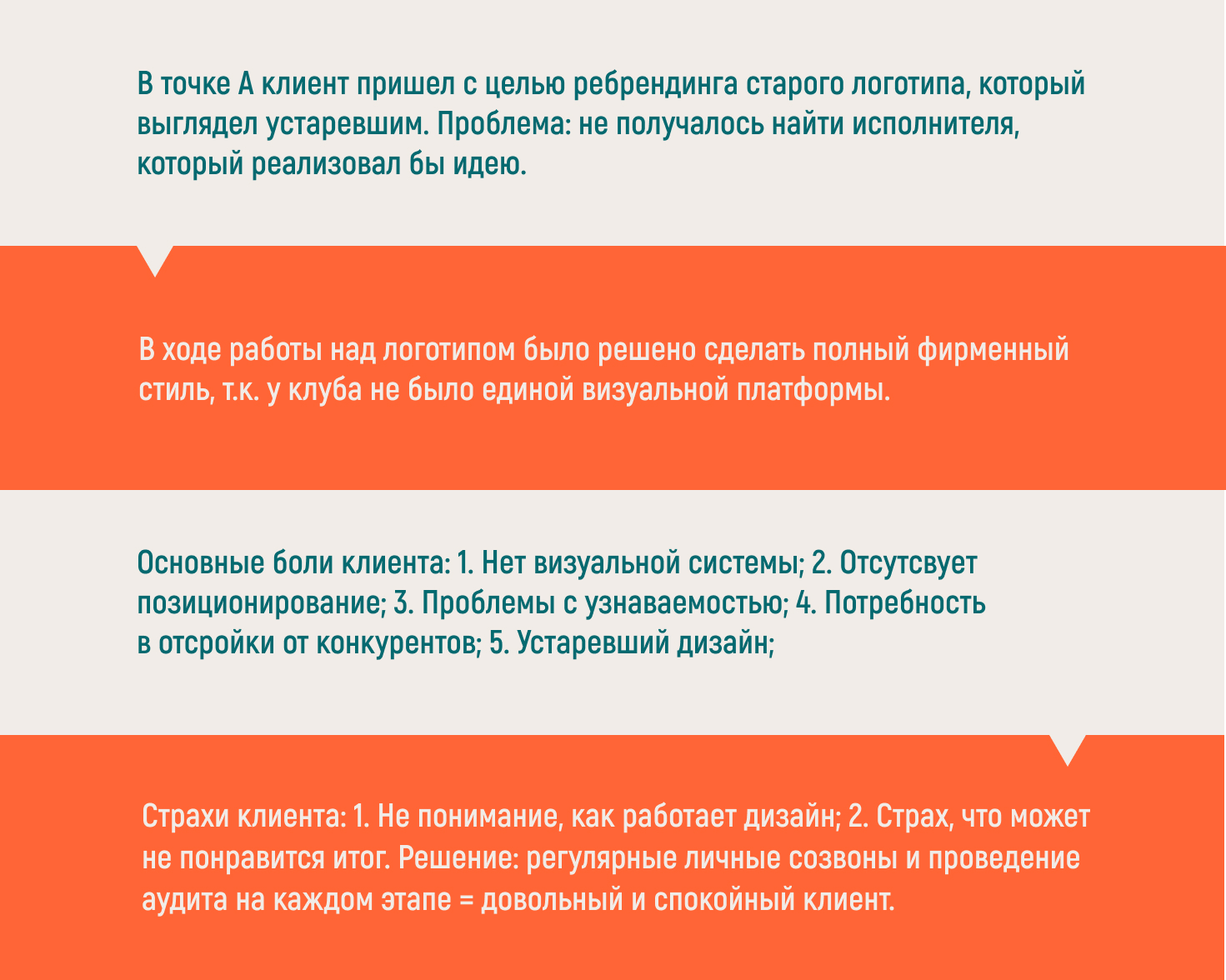 В точке А клиент пришел с целью ребрендинга старого логотипа, который выглядел устаревшим. Проблема: не получалось найти исполнителя, который реализовал бы идею.

В ходе работы над логотипом было решено сделать полный фирменный стиль, т.к. у клуба не было единой визуальной платформы.

Основные боли клиента: 1. Нет визуальной системы; 2. Отсутсвует позиционирование; 3. Проблемы с узнаваемостью; 4. Потребность в отсройки от конкурентов; 5. Устаревший дизайн;

Страхи клиента: 1. Не понимание, как работает дизайн; 2. Страх, что может не понравится итог. Решение: регулярные личные созвоны и проведение аудита на каждом этапе = довольный и спокойный клиент.